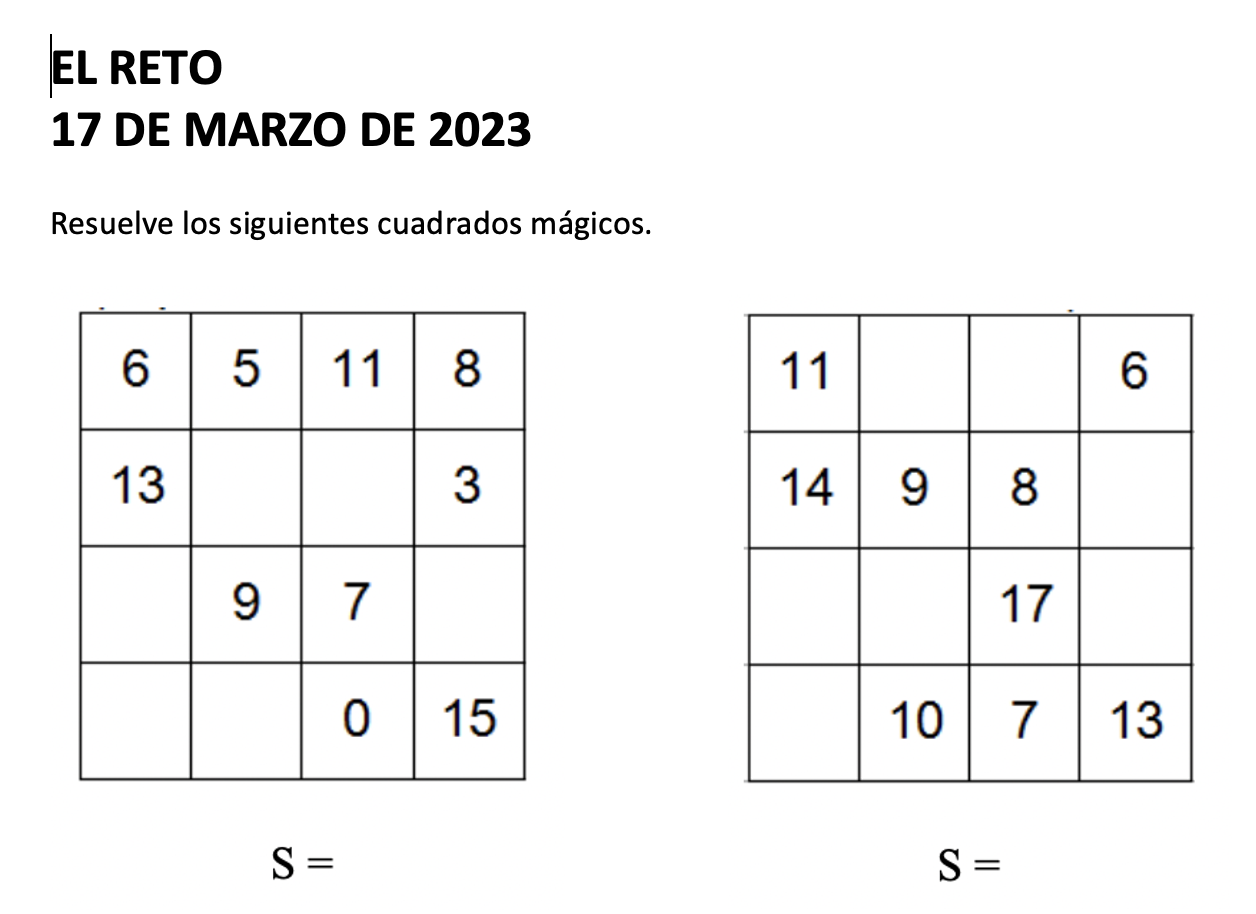 EL RETO
17 DE MARZO DE 2023

Resuelve los siguientes cuadrados mágicos.

| 6 | 5 | 11 | 8 |
|---|---|---|---|
| 13 | | | 3 |
| | 9 | 7 | |
| | | 0 | 15 |

S =

| 11 | | | 6 |
|---|---|---|---|
| 14 | 9 | 8 | |
| | | 17 | |
| | 10 | 7 | 13 |

S =